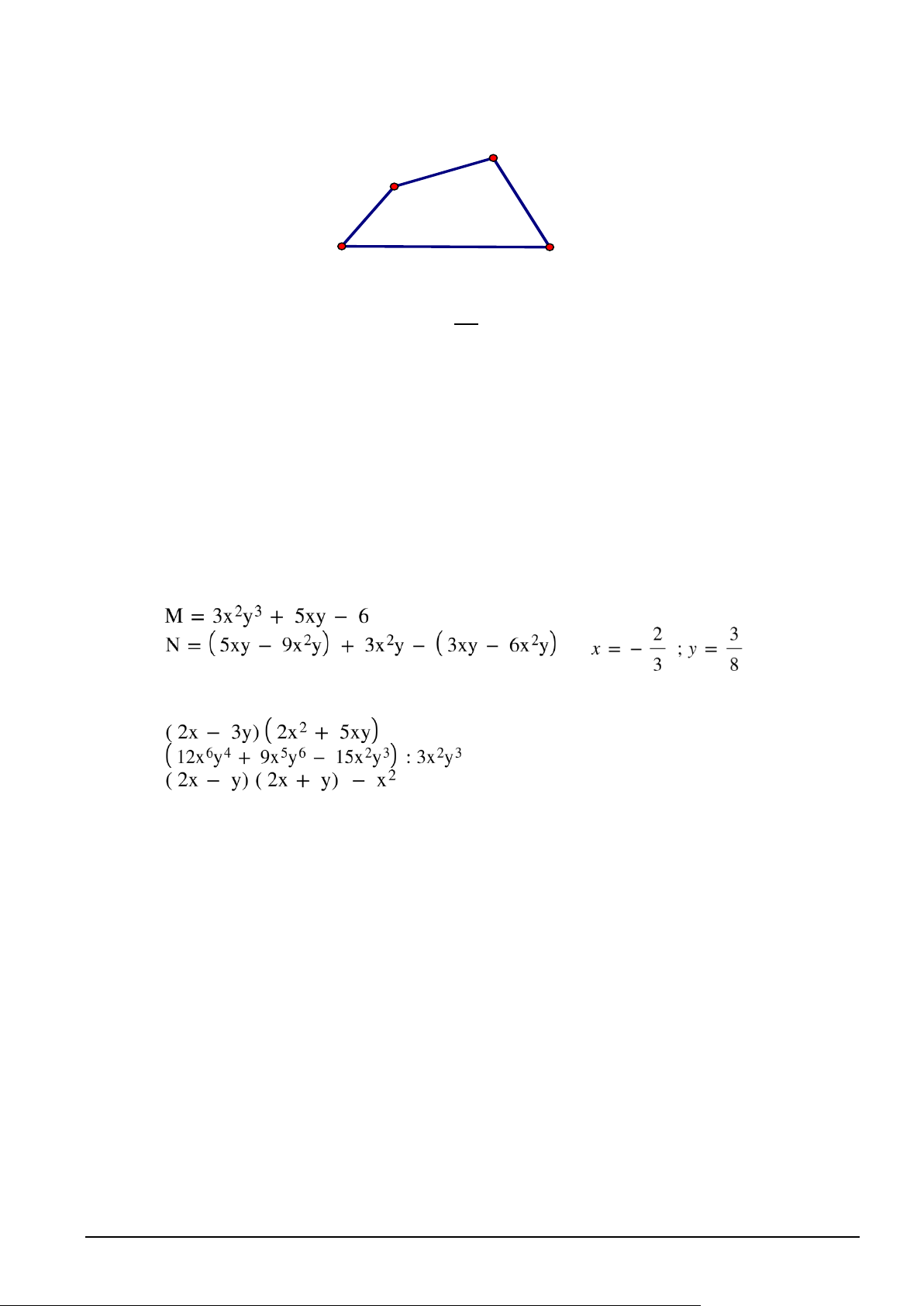 $M = 3x^2y^3 + 5xy - 6$
$N = (5xy - 9x^2y) + 3x^2y - (3xy - 6x^2y)$ $x = -\frac{2}{3}$ ; $y = \frac{3}{8}$

$(2x - 3y)(2x^2 + 5xy)$
$(12x^6y^4 + 9x^5y^6 - 15x^2y^3) : 3x^2y^3$
$(2x - y)(2x + y) - x^2$